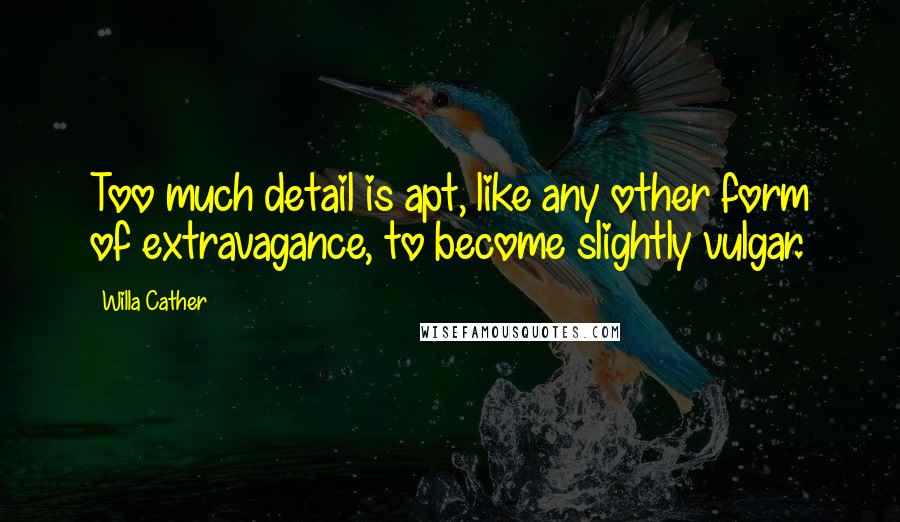 Too much detail is apt, like any other form of extravagance, to become slightly vulgar.

Willa Cather

WISEFAMOUSQUOTES.COM